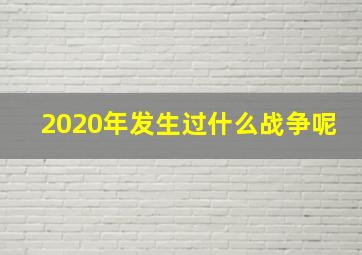 2020年发生过什么战争呢